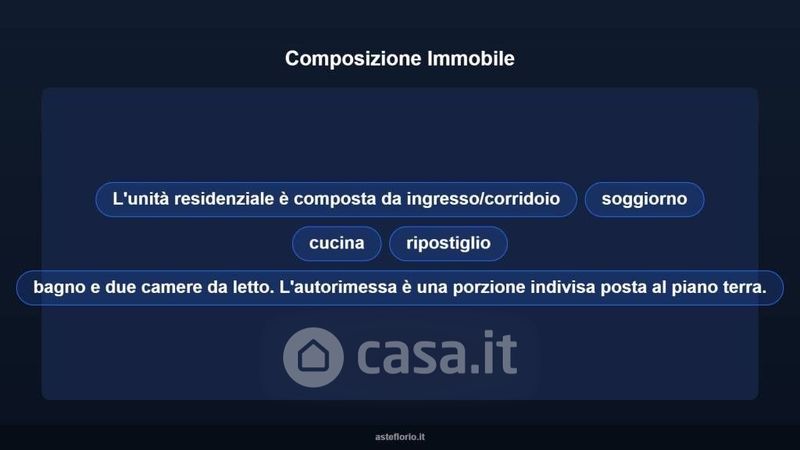 Composizione Immobile

L'unità residenziale è composta da ingresso/corridoio

soggiorno

cucina

ripostiglio

bagno e due camere da letto. L'autorimessa è una porzione indivisa posta al piano terra.

asteflorio.it

casa.it